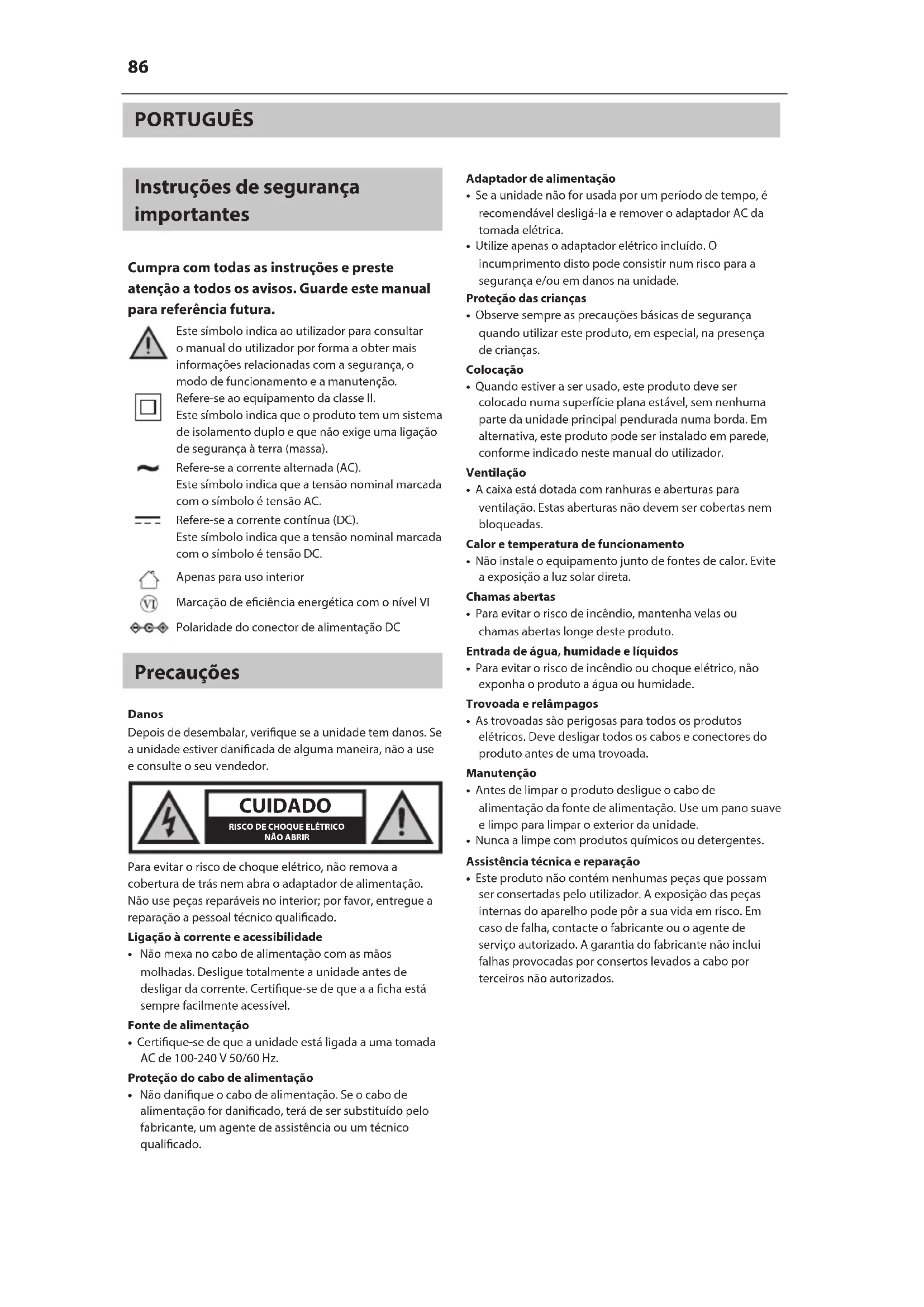 86

PORTUGUÊS

Instruções de segurança importantes

Cumpra com todas as instruções e preste atenção a todos os avisos. Guarde este manual para referência futura.

Este símbolo indica ao utilizador para consultar o manual do utilizador por forma a obter mais informações relacionadas com a segurança, o modo de funcionamento e a manutenção.

Refere-se ao equipamento da classe II.
Este símbolo indica que o produto tem um sistema de isolamento duplo e que não exige uma ligação de segurança à terra (massa).

Refere-se a corrente alternada (AC).
Este símbolo indica que a tensão nominal marcada com o símbolo é tensão AC.

Refere-se a corrente contínua (DC).
Este símbolo indica que a tensão nominal marcada com o símbolo é tensão DC.

Apenas para uso interior

VI Marcação de eficiência energética com o nível VI

Polaridade do conector de alimentação DC

Precauções

Danos
Depois de desembalar, verifique se a unidade tem danos. Se a unidade estiver danificada de alguma maneira, não a use e consulte o seu vendedor.

CUIDADO
RISCO DE CHOQUE ELÉTRICO
NÃO ABRIR

Para evitar o risco de choque elétrico, não remova a cobertura de trás nem abra o adaptador de alimentação. Não use peças reparáveis no interior; por favor, entregue a reparação a pessoal técnico qualificado.

Ligação à corrente e acessibilidade
• Não mexa no cabo de alimentação com as mãos molhadas. Desligue totalmente a unidade antes de desligar da corrente. Certifique-se de que a a ficha está sempre facilmente acessível.

Fonte de alimentação
• Certifique-se de que a unidade está ligada a uma tomada AC de 100-240 V 50/60 Hz.

Proteção do cabo de alimentação
• Não danifique o cabo de alimentação. Se o cabo de alimentação for danificado, terá de ser substituído pelo fabricante, um agente de assistência ou um técnico qualificado.

Adaptador de alimentação
• Se a unidade não for usada por um período de tempo, é recomendável desligá-la e remover o adaptador AC da tomada elétrica.
• Utilize apenas o adaptador elétrico incluído. O incumprimento disto pode consistir num risco para a segurança e/ou em danos na unidade.

Proteção das crianças
• Observe sempre as precauções básicas de segurança quando utilizar este produto, em especial, na presença de crianças.

Colocação
• Quando estiver a ser usado, este produto deve ser colocado numa superfície plana estável, sem nenhuma parte da unidade principal pendurada numa borda. Em alternativa, este produto pode ser instalado em parede, conforme indicado neste manual do utilizador.

Ventilação
• A caixa está dotada com ranhuras e aberturas para ventilação. Estas aberturas não devem ser cobertas nem bloqueadas.

Calor e temperatura de funcionamento
• Não instale o equipamento junto de fontes de calor. Evite a exposição a luz solar direta.

Chamas abertas
• Para evitar o risco de incêndio, mantenha velas ou chamas abertas longe deste produto.

Entrada de água, humidade e líquidos
• Para evitar o risco de incêndio ou choque elétrico, não exponha o produto a água ou humidade.

Trovoada e relâmpagos
• As trovoadas são perigosas para todos os produtos elétricos. Deve desligar todos os cabos e conectores do produto antes de uma trovoada.

Manutenção
• Antes de limpar o produto desligue o cabo de alimentação da fonte de alimentação. Use um pano suave e limpo para limpar o exterior da unidade.
• Nunca a limpe com produtos químicos ou detergentes.

Assistência técnica e reparação
• Este produto não contém nenhumas peças que possam ser consertadas pelo utilizador. A exposição das peças internas do aparelho pode pôr a sua vida em risco. Em caso de falha, contacte o fabricante ou o agente de serviço autorizado. A garantia do fabricante não inclui falhas provocadas por consertos levados a cabo por terceiros não autorizados.